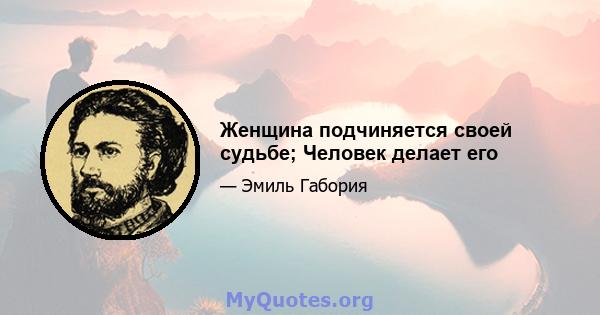 Женщина подчиняется своей судьбе; Человек делает его

— Эмиль Габория

MyQuotes.org